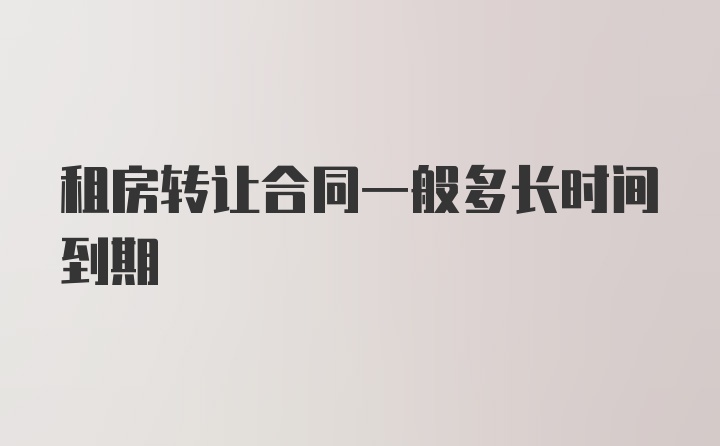 租房转让合同一般多长时间到期